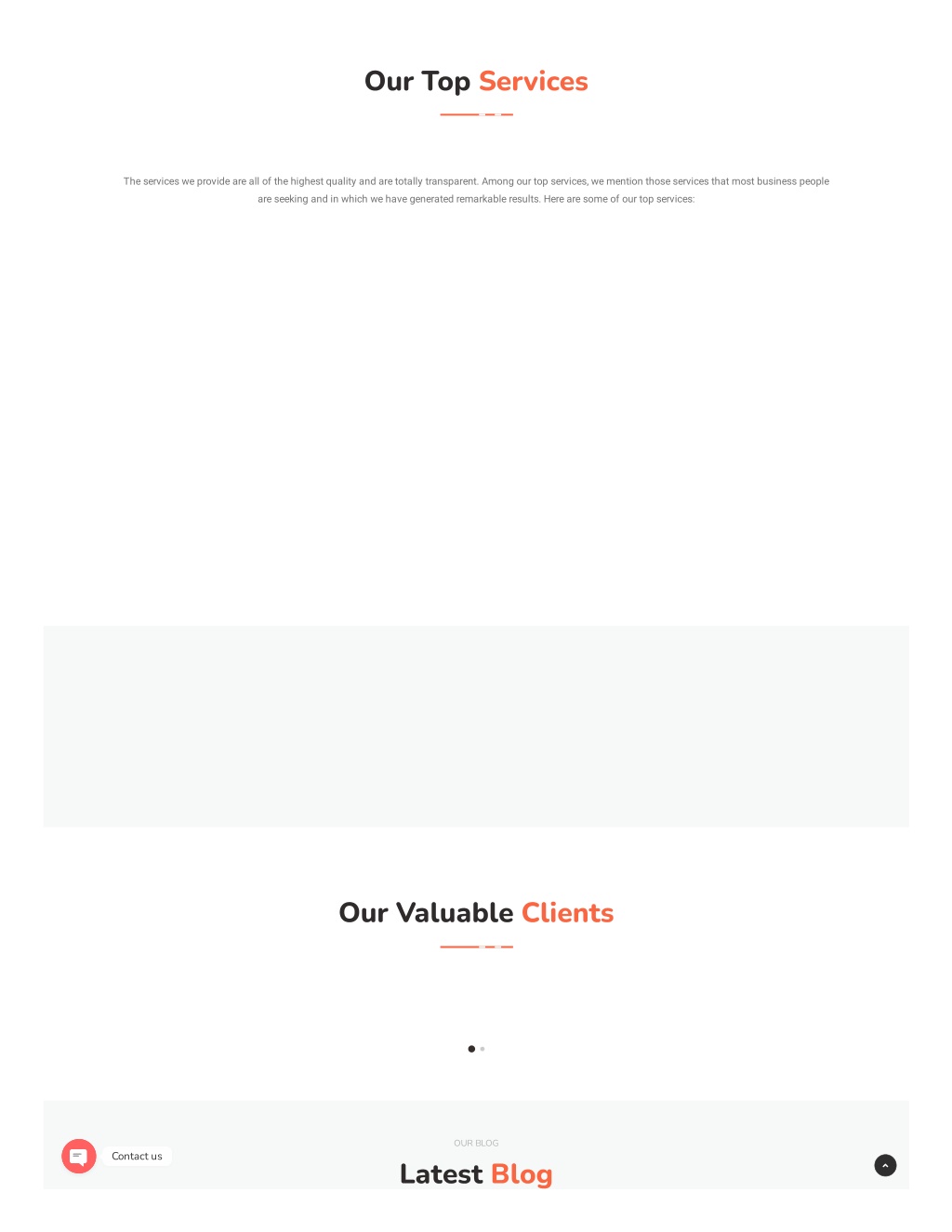 Our Top Services

The services we provide are all of the highest quality and are totally transparent. Among our top services, we mention those services that most business people are seeking and in which we have generated remarkable results. Here are some of our top services:

Our Valuable Clients

OUR BLOG

Latest Blog

Contact us